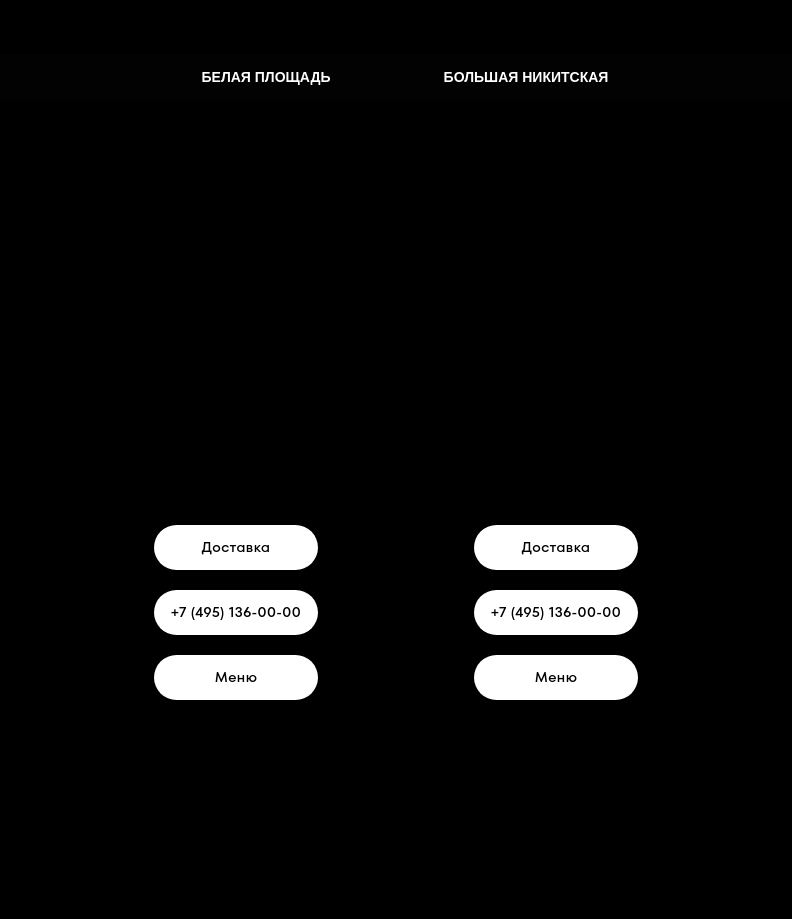 БЕЛАЯ ПЛОЩАДЬ

Доставка

+7 (495) 136-00-00

Меню

БОЛЬШАЯ НИКИТСКАЯ

Доставка

+7 (495) 136-00-00

Меню